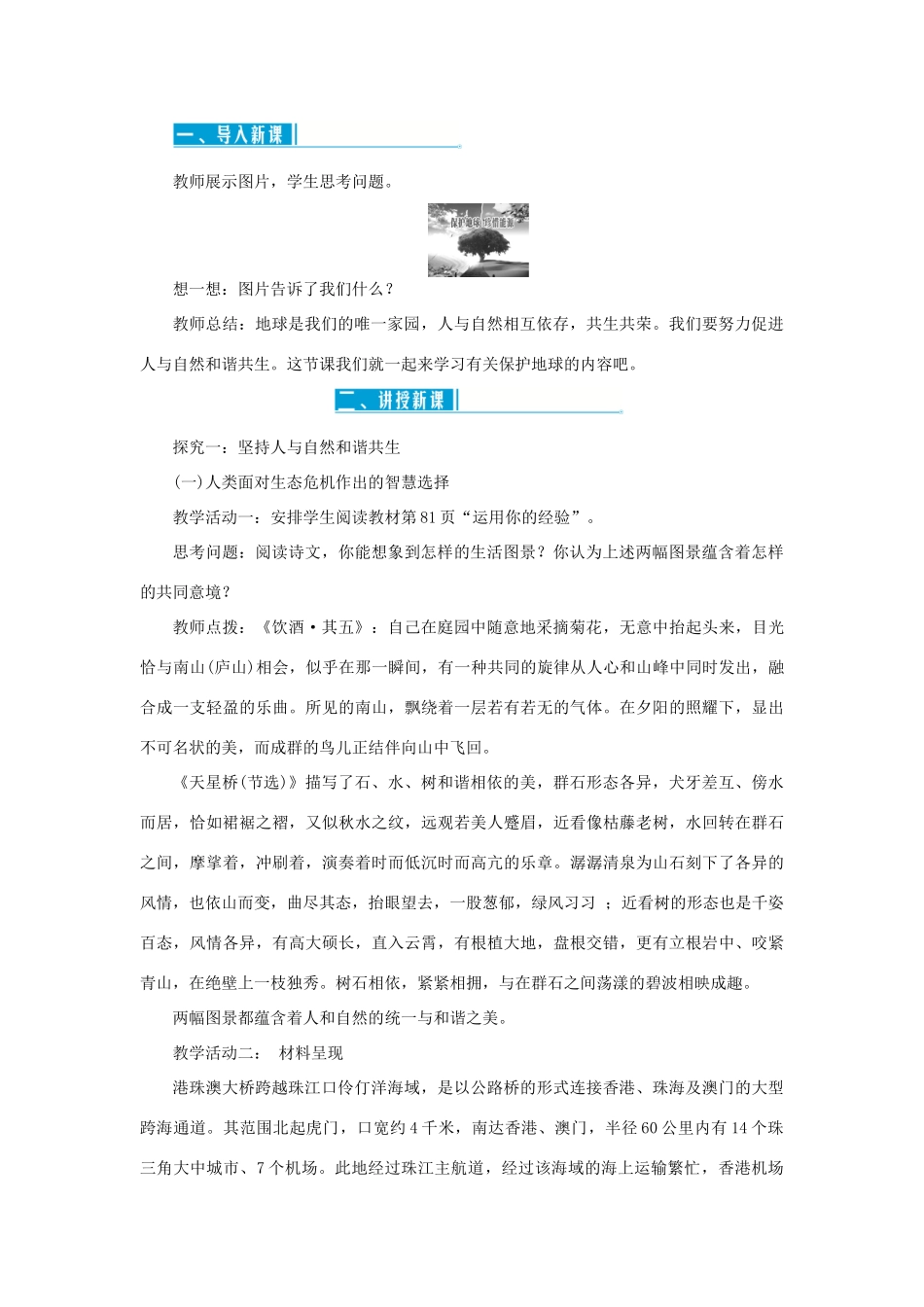 一、导入新课

教师展示图片，学生思考问题。

保护地球 珍惜能源

想一想：图片告诉了我们什么？

教师总结：地球是我们的唯一家园，人与自然相互依存，共生共荣。我们要努力促进人与自然和谐共生。这节课我们就一起来学习有关保护地球的内容吧。

二、讲授新课

探究一：坚持人与自然和谐共生

(一)人类面对生态危机作出的智慧选择

教学活动一：安排学生阅读教材第81页“运用你的经验”。

思考问题：阅读诗文，你能想象到怎样的生活图景？你认为上述两幅图景蕴含着怎样的共同意境？

教师点拨：《饮酒·其五》：自己在庭园中随意地采摘菊花，无意中抬起头来，目光恰与南山(庐山)相会，似乎在那一瞬间，有一种共同的旋律从人心和山峰中同时发出，融合成一支轻盈的乐曲。所见的南山，飘绕着一层若有若无的气体。在夕阳的照耀下，显出不可名状的美，而成群的鸟儿正结伴向山中飞回。

《天星桥(节选)》描写了石、水、树和谐相依的美，群石形态各异，犬牙差互、傍水而居，恰如裙裾之褶，又似秋水之纹，远观若美人蹙眉，近看像枯藤老树，水回转在群石之间，摩挲着，冲刷着，演奏着时而低沉时而高亢的乐章。潺潺清泉为山石刻下了各异的风情，也依山而变，曲尽其态，抬眼望去，一股葱郁，绿风习习 ；近看树的形态也是千姿百态，风情各异，有高大硕长，直入云霄，有根植大地，盘根交错，更有立根岩中、咬紧青山，在绝壁上一枝独秀。树石相依，紧紧相拥，与在群石之间荡漾的碧波相映成趣。

两幅图景都蕴含着人和自然的统一与和谐之美。

教学活动二： 材料呈现

港珠澳大桥跨越珠江口伶仃洋海域，是以公路桥的形式连接香港、珠海及澳门的大型跨海通道。其范围北起虎门，口宽约4千米，南达香港、澳门，半径60公里内有14个珠三角大中城市、7个机场。此地经过珠江主航道，经过该海域的海上运输繁忙，香港机场